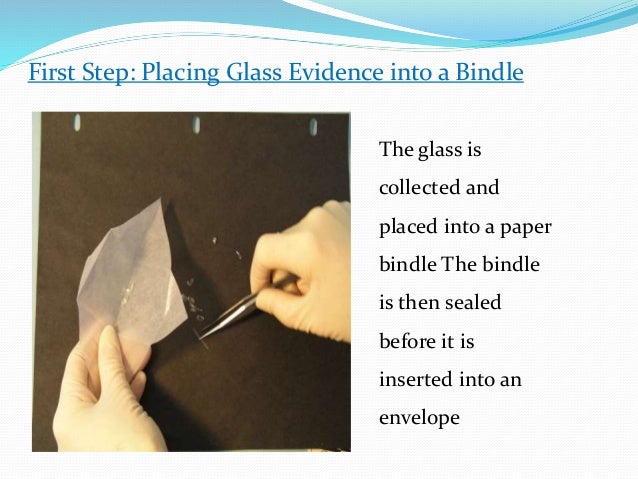 First Step: Placing Glass Evidence into a Bindle

The glass is collected and placed into a paper bindle The bindle is then sealed before it is inserted into an envelope